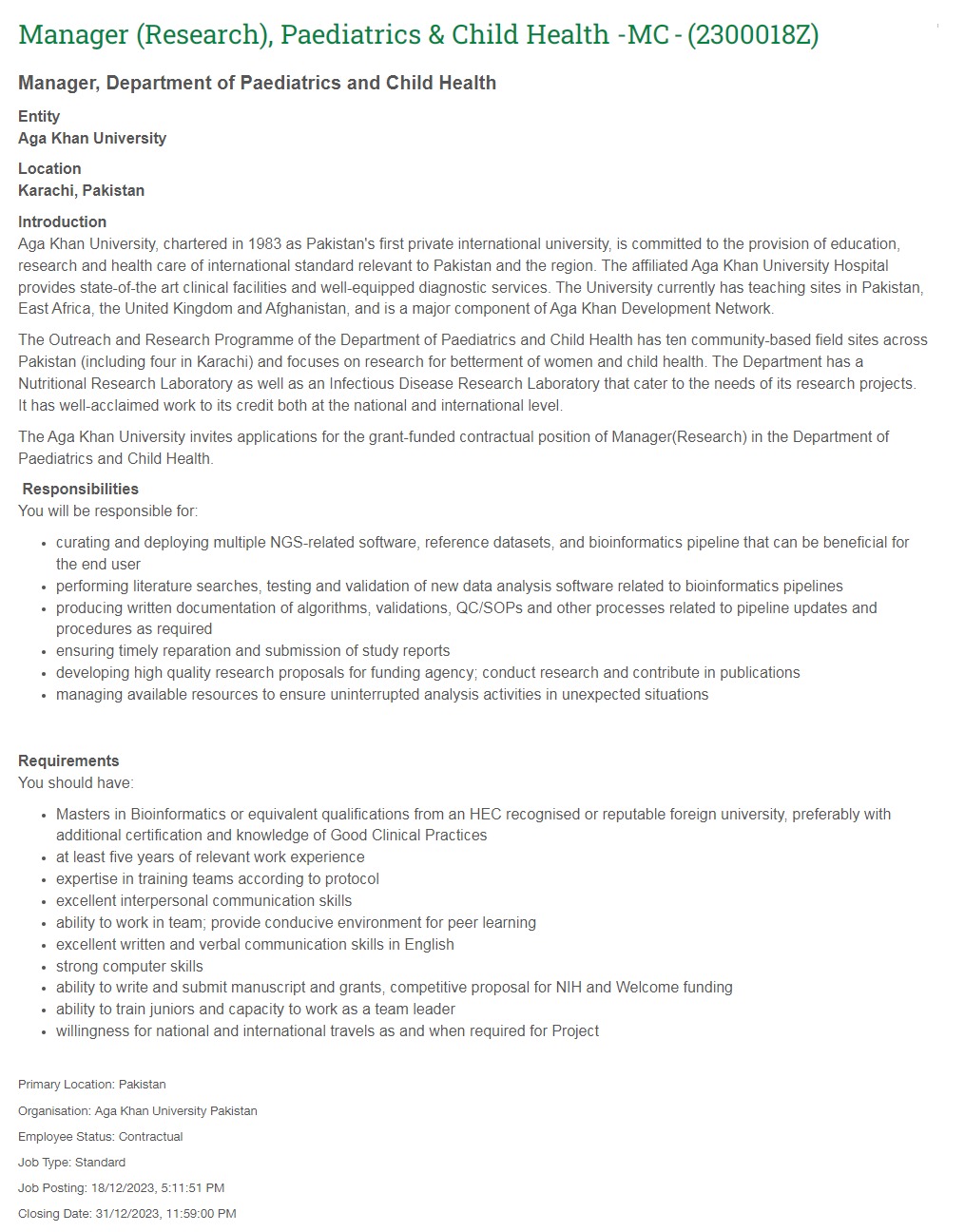 Manager (Research), Paediatrics & Child Health -MC - (2300018Z)

Manager, Department of Paediatrics and Child Health

Entity
Aga Khan University

Location
Karachi, Pakistan

Introduction
Aga Khan University, chartered in 1983 as Pakistan's first private international university, is committed to the provision of education, research and health care of international standard relevant to Pakistan and the region. The affiliated Aga Khan University Hospital provides state-of-the art clinical facilities and well-equipped diagnostic services. The University currently has teaching sites in Pakistan, East Africa, the United Kingdom and Afghanistan, and is a major component of Aga Khan Development Network.

The Outreach and Research Programme of the Department of Paediatrics and Child Health has ten community-based field sites across Pakistan (including four in Karachi) and focuses on research for betterment of women and child health. The Department has a Nutritional Research Laboratory as well as an Infectious Disease Research Laboratory that cater to the needs of its research projects. It has well-acclaimed work to its credit both at the national and international level.

The Aga Khan University invites applications for the grant-funded contractual position of Manager(Research) in the Department of Paediatrics and Child Health.

Responsibilities
You will be responsible for:

- curating and deploying multiple NGS-related software, reference datasets, and bioinformatics pipeline that can be beneficial for the end user
- performing literature searches, testing and validation of new data analysis software related to bioinformatics pipelines
- producing written documentation of algorithms, validations, QC/SOPs and other processes related to pipeline updates and procedures as required
- ensuring timely reparation and submission of study reports
- developing high quality research proposals for funding agency; conduct research and contribute in publications
- managing available resources to ensure uninterrupted analysis activities in unexpected situations

Requirements
You should have:

- Masters in Bioinformatics or equivalent qualifications from an HEC recognised or reputable foreign university, preferably with additional certification and knowledge of Good Clinical Practices
- at least five years of relevant work experience
- expertise in training teams according to protocol
- excellent interpersonal communication skills
- ability to work in team; provide conducive environment for peer learning
- excellent written and verbal communication skills in English
- strong computer skills
- ability to write and submit manuscript and grants, competitive proposal for NIH and Welcome funding
- ability to train juniors and capacity to work as a team leader
- willingness for national and international travels as and when required for Project

Primary Location: Pakistan

Organisation: Aga Khan University Pakistan

Employee Status: Contractual

Job Type: Standard

Job Posting: 18/12/2023, 5:11:51 PM

Closing Date: 31/12/2023, 11:59:00 PM